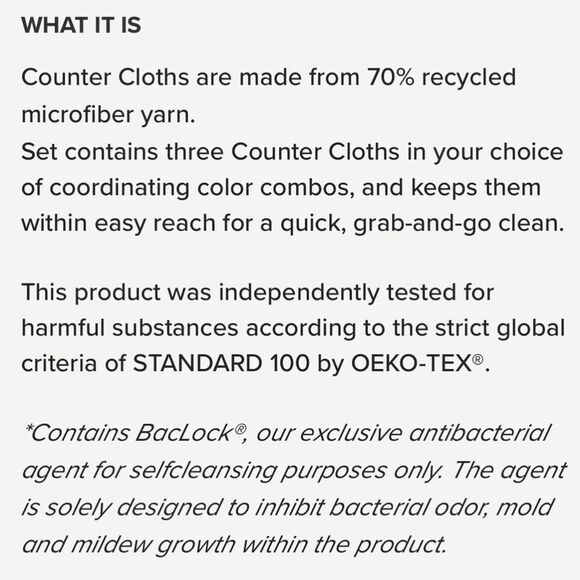 WHAT IT IS

Counter Cloths are made from 70% recycled microfiber yarn.
Set contains three Counter Cloths in your choice of coordinating color combos, and keeps them within easy reach for a quick, grab-and-go clean.

This product was independently tested for harmful substances according to the strict global criteria of STANDARD 100 by OEKO-TEX®.

*Contains BacLock®, our exclusive antibacterial agent for selfcleansing purposes only. The agent is solely designed to inhibit bacterial odor, mold and mildew growth within the product.